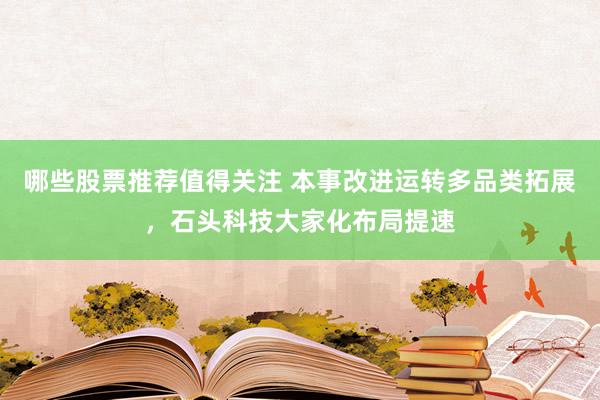 哪些股票推荐值得关注 本事改进运转多品类拓展，石头科技大家化布局提速